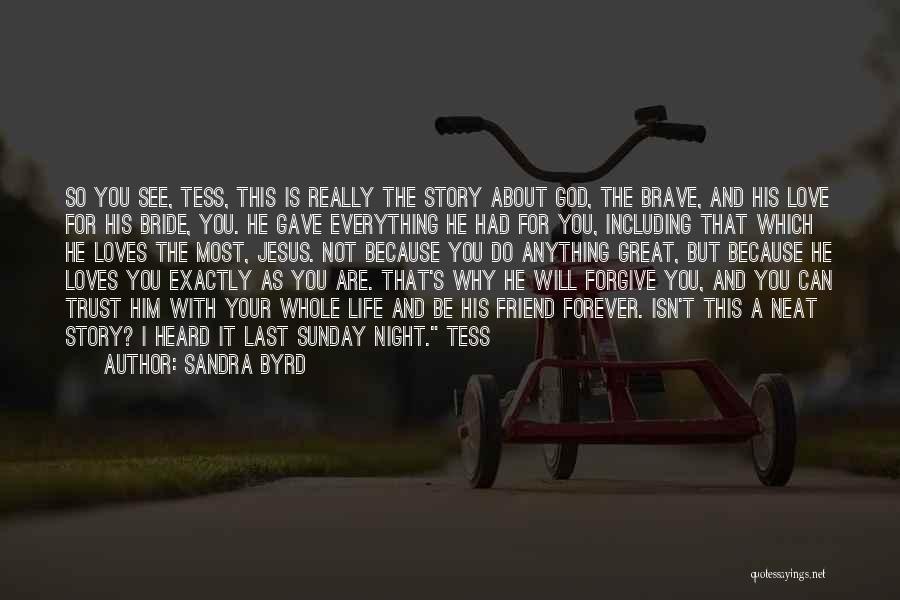 SO YOU SEE, TESS, THIS IS REALLY THE STORY ABOUT GOD, THE BRAVE, AND HIS LOVE FOR HIS BRIDE, YOU. HE GAVE EVERYTHING HE HAD FOR YOU, INCLUDING THAT WHICH HE LOVES THE MOST, JESUS. NOT BECAUSE YOU DO ANYTHING GREAT, BUT BECAUSE HE LOVES YOU EXACTLY AS YOU ARE. THAT'S WHY HE WILL FORGIVE YOU, AND YOU CAN TRUST HIM WITH YOUR WHOLE LIFE AND BE HIS FRIEND FOREVER. ISN'T THIS A NEAT STORY? I HEARD IT LAST SUNDAY NIGHT." TESS

AUTHOR: SANDRA BYRD

quotessayings.net